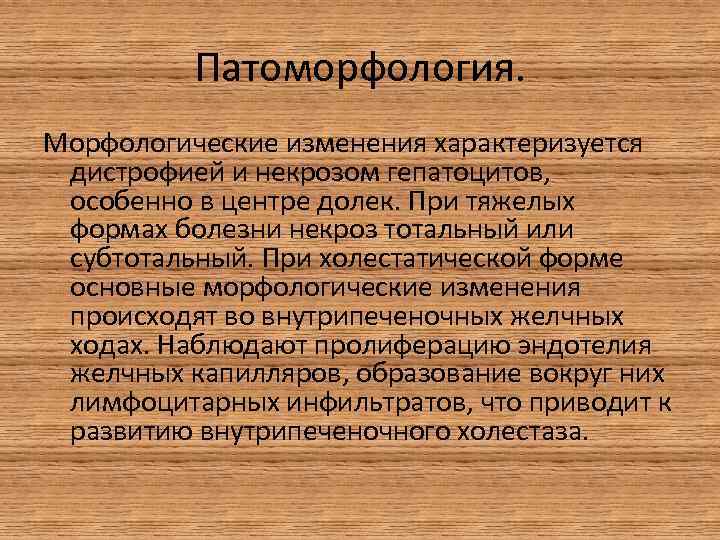 Патоморфология.

Морфологические изменения характеризуется дистрофией и некрозом гепатоцитов, особенно в центре долек. При тяжелых формах болезни некроз тотальный или субтотальный. При холестатической форме основные морфологические изменения происходят во внутрипеченочных желчных ходах. Наблюдают пролиферацию эндотелия желчных капилляров, образование вокруг них лимфоцитарных инфильтратов, что приводит к развитию внутрипеченочного холестаза.